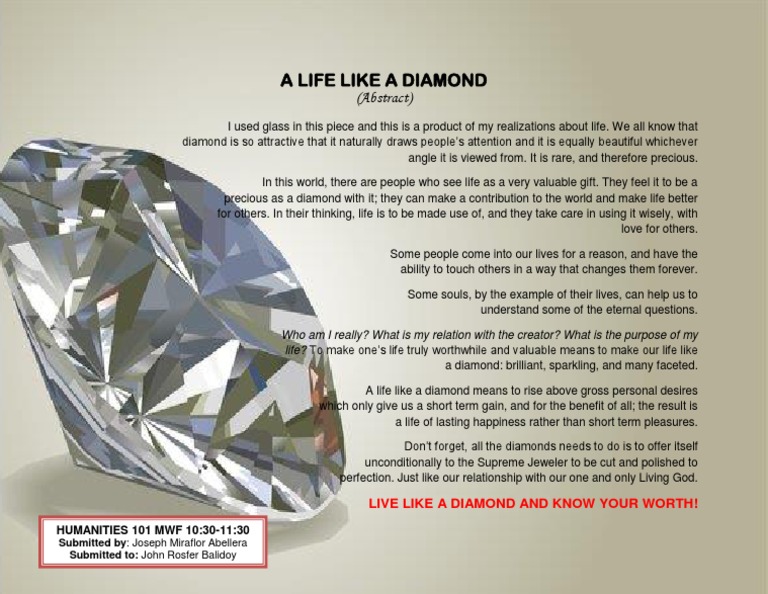 A LIFE LIKE A DIAMOND
(Abstract)

I used glass in this piece and this is a product of my realizations about life. We all know that diamond is so attractive that it naturally draws people's attention and it is equally beautiful whichever angle it is viewed from. It is rare, and therefore precious.

In this world, there are people who see life as a very valuable gift. They feel it to be a precious as a diamond with it; they can make a contribution to the world and make life better for others. In their thinking, life is to be made use of, and they take care in using it wisely, with love for others.

Some people come into our lives for a reason, and have the ability to touch others in a way that changes them forever.

Some souls, by the example of their lives, can help us to understand some of the eternal questions.

Who am I really? What is my relation with the creator? What is the purpose of my life? To make one's life truly worthwhile and valuable means to make our life like a diamond: brilliant, sparkling, and many faceted.

A life like a diamond means to rise above gross personal desires which only give us a short term gain, and for the benefit of all; the result is a life of lasting happiness rather than short term pleasures.

Don't forget, all the diamonds needs to do is to offer itself unconditionally to the Supreme Jeweler to be cut and polished to perfection. Just like our relationship with our one and only Living God.

LIVE LIKE A DIAMOND AND KNOW YOUR WORTH!

HUMANITIES 101 MWF 10:30-11:30
Submitted by: Joseph Miraflor Abellera
Submitted to: John Rosfer Balidoy